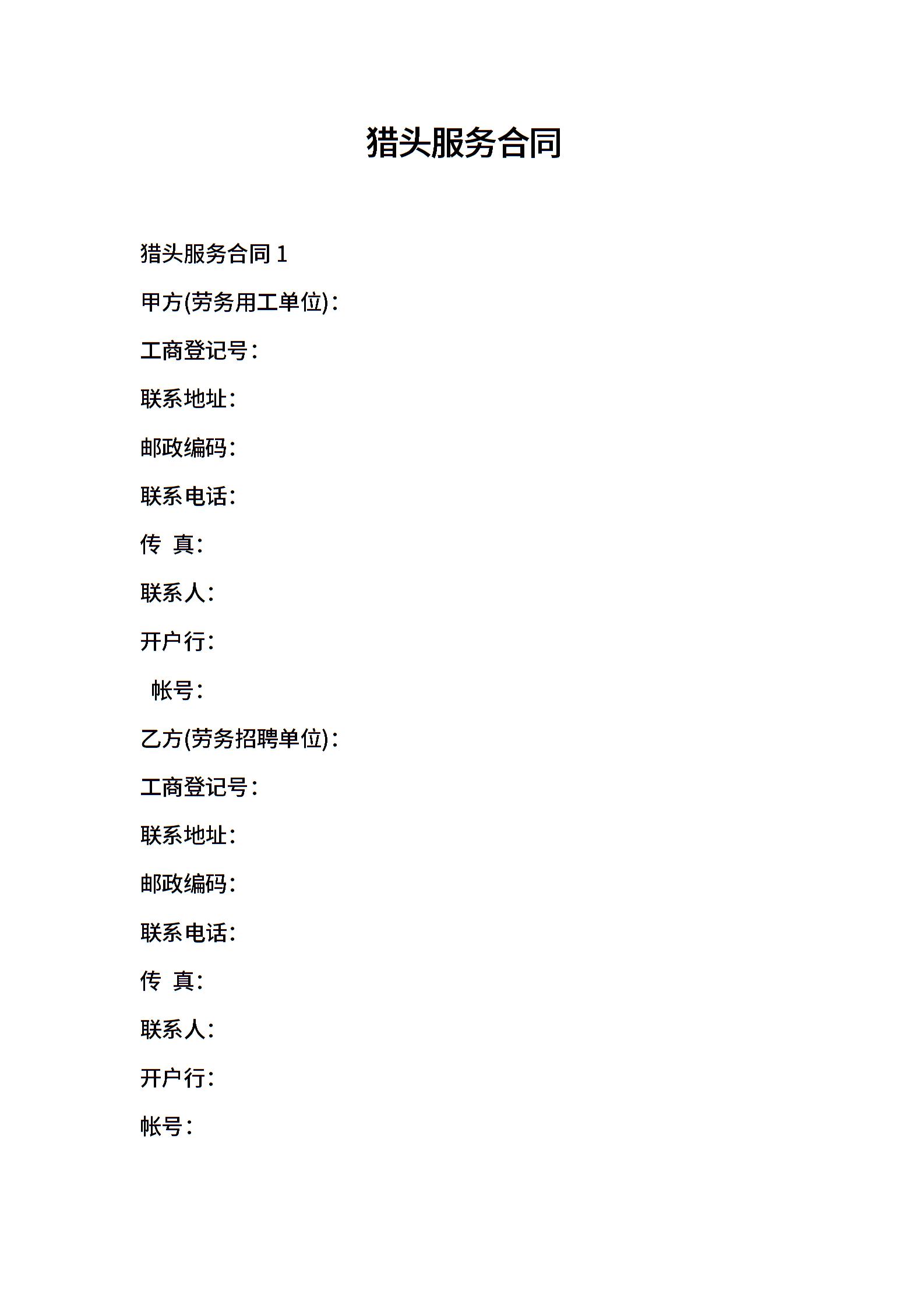 猎头服务合同

猎头服务合同 1

甲方(劳务用工单位)：

工商登记号：

联系地址：

邮政编码：

联系电话：

传 真：

联系人：

开户行：

帐号：

乙方(劳务招聘单位)：

工商登记号：

联系地址：

邮政编码：

联系电话：

传 真：

联系人：

开户行：

帐号：